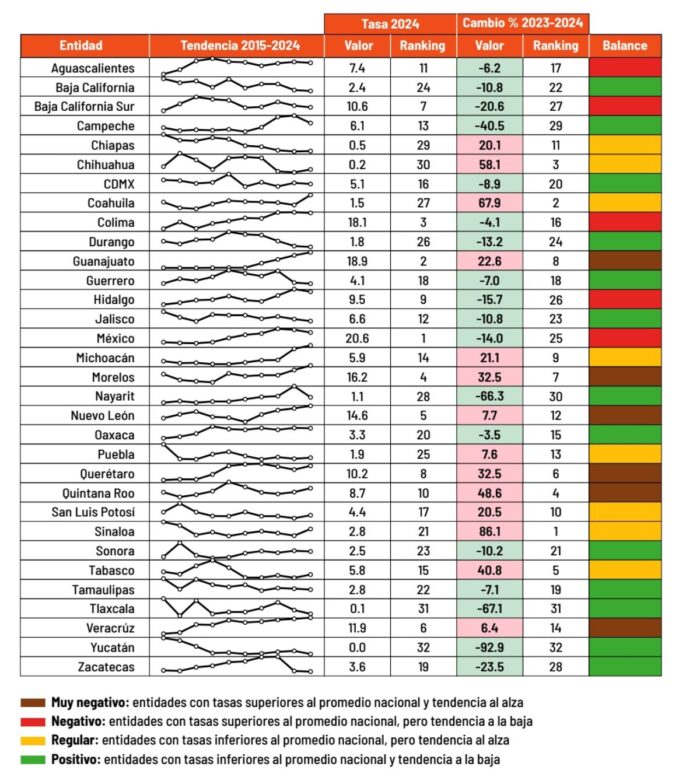 | Entidad | Tendencia 2015-2024 | Tasa 2024 Valor | Tasa 2024 Ranking | Cambio % 2023-2024 Valor | Cambio % 2023-2024 Ranking | Balance |
|---|---|---|---|---|---|---|
| Aguascalientes | | 7.4 | 11 | -6.2 | 17 | |
| Baja California | | 2.4 | 24 | -10.8 | 22 | |
| Baja California Sur | | 10.6 | 7 | -20.6 | 27 | |
| Campeche | | 6.1 | 13 | -40.5 | 29 | |
| Chiapas | | 0.5 | 29 | 20.1 | 11 | |
| Chihuahua | | 0.2 | 30 | 58.1 | 3 | |
| CDMX | | 5.1 | 16 | -8.9 | 20 | |
| Coahuila | | 1.5 | 27 | 67.9 | 2 | |
| Colima | | 18.1 | 3 | -4.1 | 16 | |
| Durango | | 1.8 | 26 | -13.2 | 24 | |
| Guanajuato | | 18.9 | 2 | 22.6 | 8 | |
| Guerrero | | 4.1 | 18 | -7.0 | 18 | |
| Hidalgo | | 9.5 | 9 | -15.7 | 26 | |
| Jalisco | | 6.6 | 12 | -10.8 | 23 | |
| México | | 20.6 | 1 | -14.0 | 25 | |
| Michoacán | | 5.9 | 14 | 21.1 | 9 | |
| Morelos | | 16.2 | 4 | 32.5 | 7 | |
| Nayarit | | 1.1 | 28 | -66.3 | 30 | |
| Nuevo León | | 14.6 | 5 | 7.7 | 12 | |
| Oaxaca | | 3.3 | 20 | -3.5 | 15 | |
| Puebla | | 1.9 | 25 | 7.6 | 13 | |
| Querétaro | | 10.2 | 8 | 32.5 | 6 | |
| Quintana Roo | | 8.7 | 10 | 48.6 | 4 | |
| San Luis Potosí | | 4.4 | 17 | 20.5 | 10 | |
| Sinaloa | | 2.8 | 21 | 86.1 | 1 | |
| Sonora | | 2.5 | 23 | -10.2 | 21 | |
| Tabasco | | 5.8 | 15 | 40.8 | 5 | |
| Tamaulipas | | 2.8 | 22 | -7.1 | 19 | |
| Tlaxcala | | 0.1 | 31 | -67.1 | 31 | |
| Veracrúz | | 11.9 | 6 | 6.4 | 14 | |
| Yucatán | | 0.0 | 32 | -92.9 | 32 | |
| Zacatecas | | 3.6 | 19 | -23.5 | 28 | |

Muy negativo: entidades con tasas superiores al promedio nacional y tendencia al alza
Negativo: entidades con tasas superiores al promedio nacional, pero tendencia a la baja
Regular: entidades con tasas inferiores al promedio nacional, pero tendencia al alza
Positivo: entidades con tasas inferiores al promedio nacional y tendencia a la baja